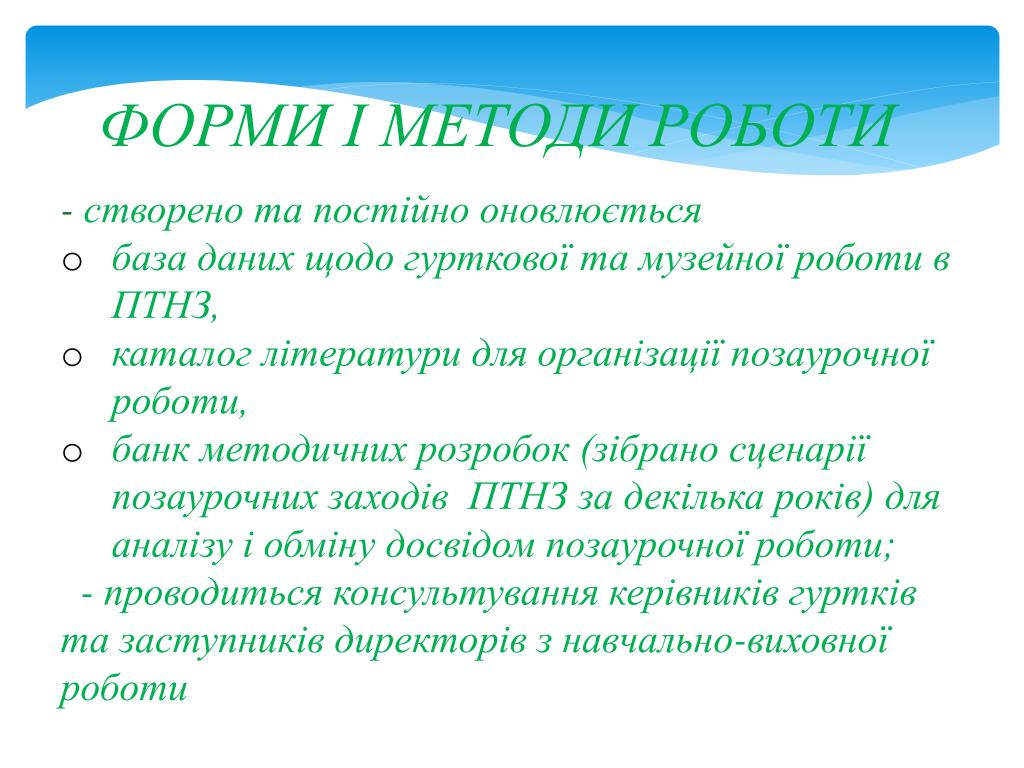 ФОРМИ І МЕТОДИ РОБОТИ

- створено та постійно оновлюється

o база даних щодо гурткової та музейної роботи в ПТНЗ,

o каталог літератури для організації позаурочної роботи,

o банк методичних розробок (зібрано сценарії позаурочних заходів ПТНЗ за декілька років) для аналізу і обміну досвідом позаурочної роботи;

- проводиться консультування керівників гуртків та заступників директорів з навчально-виховної роботи